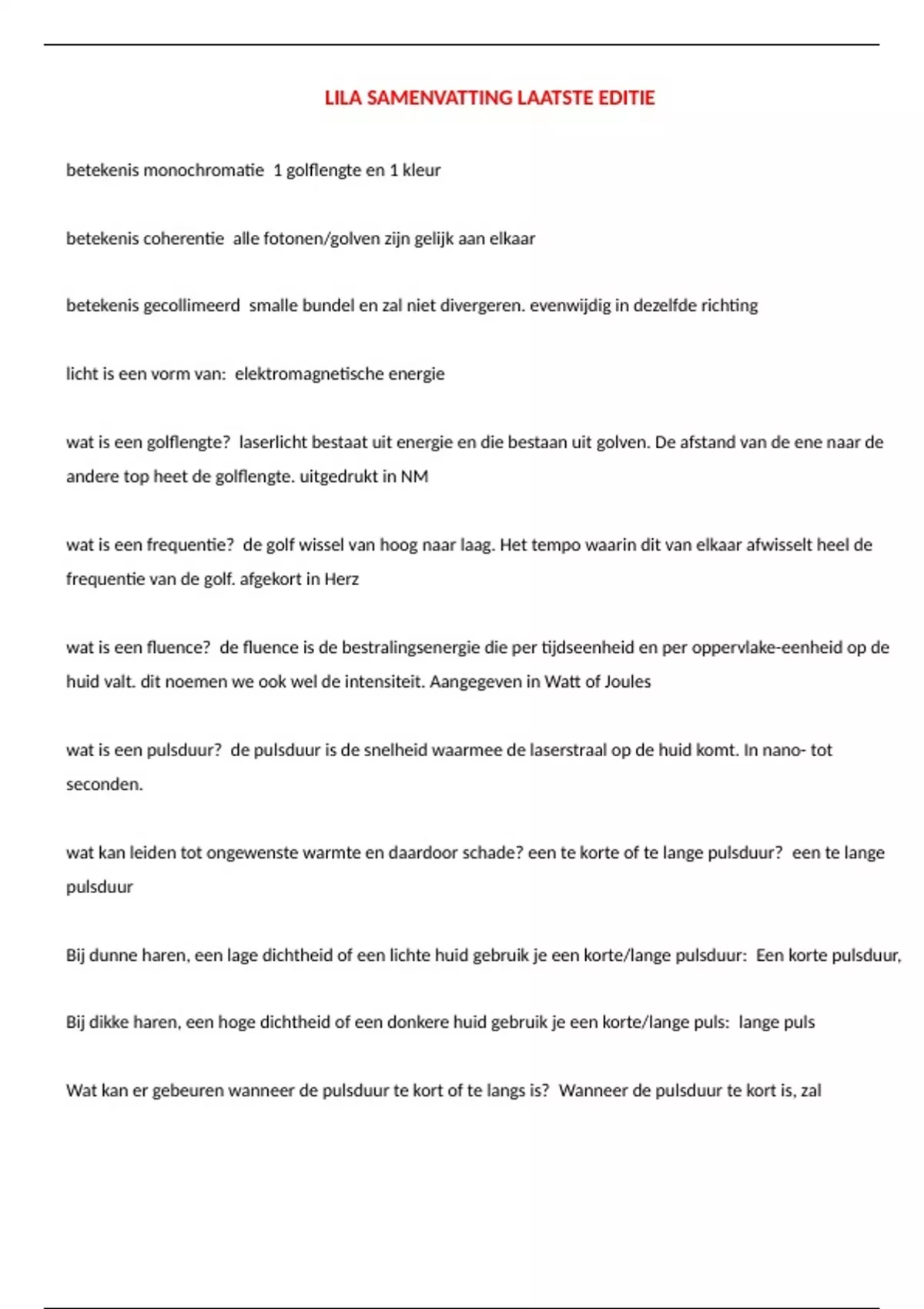 LILA SAMENVATTING LAATSTE EDITIE

betekenis monochromatie 1 golflengte en 1 kleur

betekenis coherentie alle fotonen/golven zijn gelijk aan elkaar

betekenis gecollimeerd smalle bundel en zal niet divergeren. evenwijdig in dezelfde richting

licht is een vorm van: elektromagnetische energie

wat is een golflengte? laserlicht bestaat uit energie en die bestaan uit golven. De afstand van de ene naar de andere top heet de golflengte. uitgedrukt in NM

wat is een frequentie? de golf wissel van hoog naar laag. Het tempo waarin dit van elkaar afwisselt heel de frequentie van de golf. afgekort in Herz

wat is een fluence? de fluence is de bestralingsenergie die per tijdseenheid en per oppervlake-eenheid op de huid valt. dit noemen we ook wel de intensiteit. Aangegeven in Watt of Joules

wat is een pulsduur? de pulsduur is de snelheid waarmee de laserstraal op de huid komt. In nano- tot seconden.

wat kan leiden tot ongewenste warmte en daardoor schade? een te korte of te lange pulsduur? een te lange pulsduur

Bij dunne haren, een lage dichtheid of een lichte huid gebruik je een korte/lange pulsduur: Een korte pulsduur,

Bij dikke haren, een hoge dichtheid of een donkere huid gebruik je een korte/lange puls: lange puls

Wat kan er gebeuren wanneer de pulsduur te kort of te langs is? Wanneer de pulsduur te kort is, zal